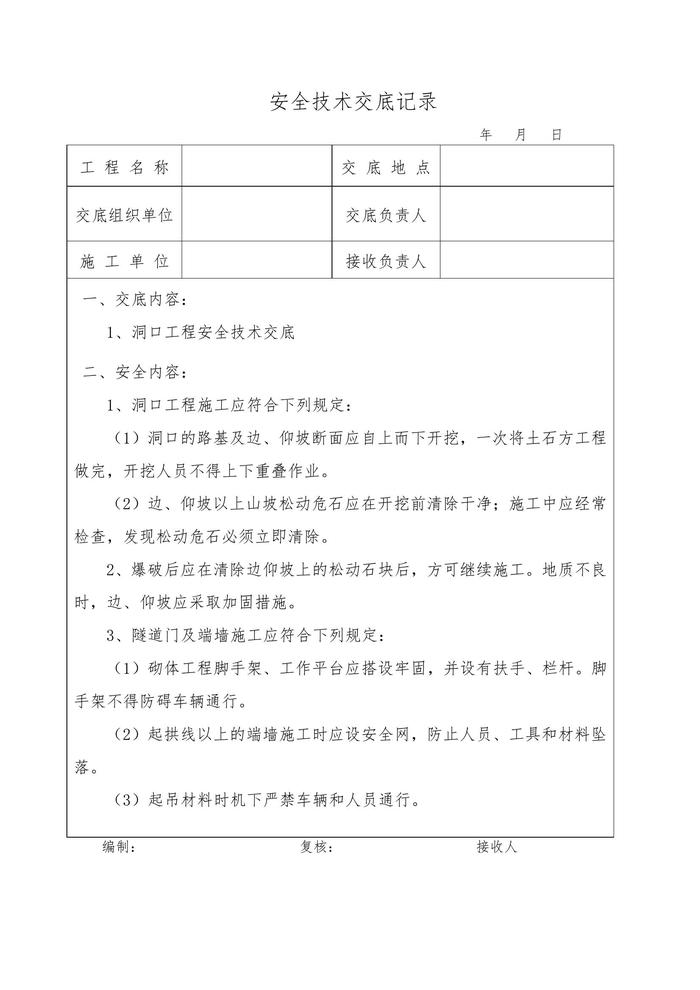 安全技术交底记录

年　月　日

| 工 程 名 称 |  | 交 底 地 点 |  |
|---|---|---|---|
| 交底组织单位 |  | 交底负责人 |  |
| 施 工 单 位 |  | 接收负责人 |  |

一、交底内容：

1、洞口工程安全技术交底

二、安全内容：

1、洞口工程施工应符合下列规定：

（1）洞口的路基及边、仰坡断面应自上而下开挖，一次将土石方工程做完，开挖人员不得上下重叠作业。

（2）边、仰坡以上山坡松动危石应在开挖前清除干净；施工中应经常检查，发现松动危石必须立即清除。

2、爆破后应在清除边仰坡上的松动石块后，方可继续施工。地质不良时，边、仰坡应采取加固措施。

3、隧道门及端墙施工应符合下列规定：

（1）砌体工程脚手架、工作平台应搭设牢固，并设有扶手、栏杆。脚手架不得防碍车辆通行。

（2）起拱线以上的端墙施工时应设安全网，防止人员、工具和材料坠落。

（3）起吊材料时机下严禁车辆和人员通行。

编制：　　复核：　　接收人